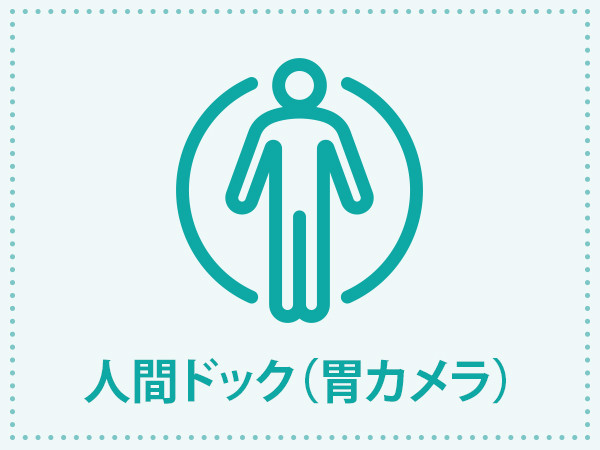 人間ドック（胃カメラ）